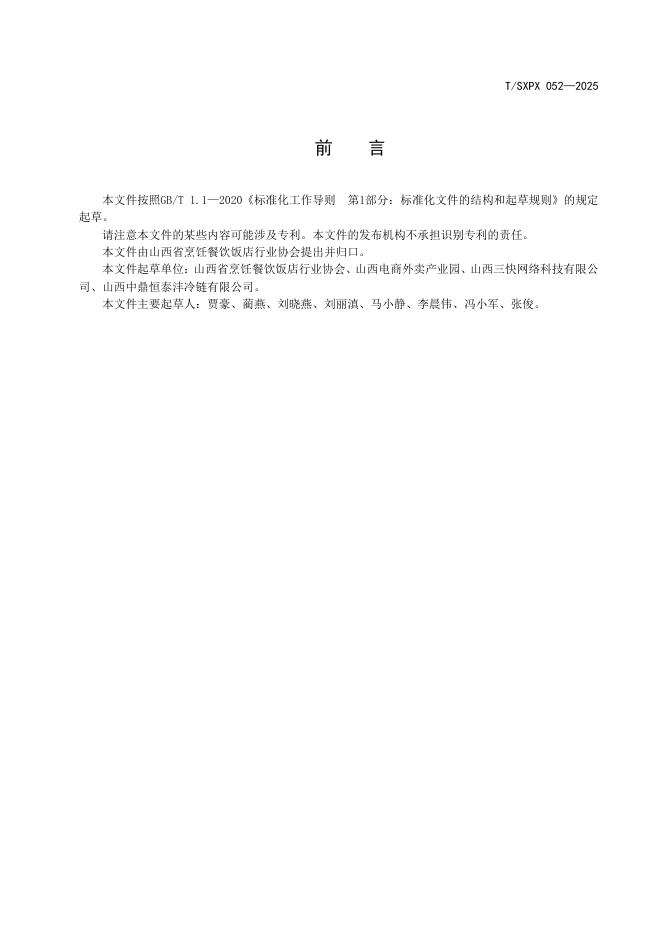 T/SXPX 052—2025

前　言

本文件按照GB/T 1.1—2020《标准化工作导则　第1部分：标准化文件的结构和起草规则》的规定起草。

请注意本文件的某些内容可能涉及专利。本文件的发布机构不承担识别专利的责任。

本文件由山西省烹饪餐饮饭店行业协会提出并归口。

本文件起草单位：山西省烹饪餐饮饭店行业协会、山西电商外卖产业园、山西三快网络科技有限公司、山西中鼎恒泰沣冷链有限公司。

本文件主要起草人：贾豪、蔺燕、刘晓燕、刘丽滇、马小静、李晨伟、冯小军、张俊。